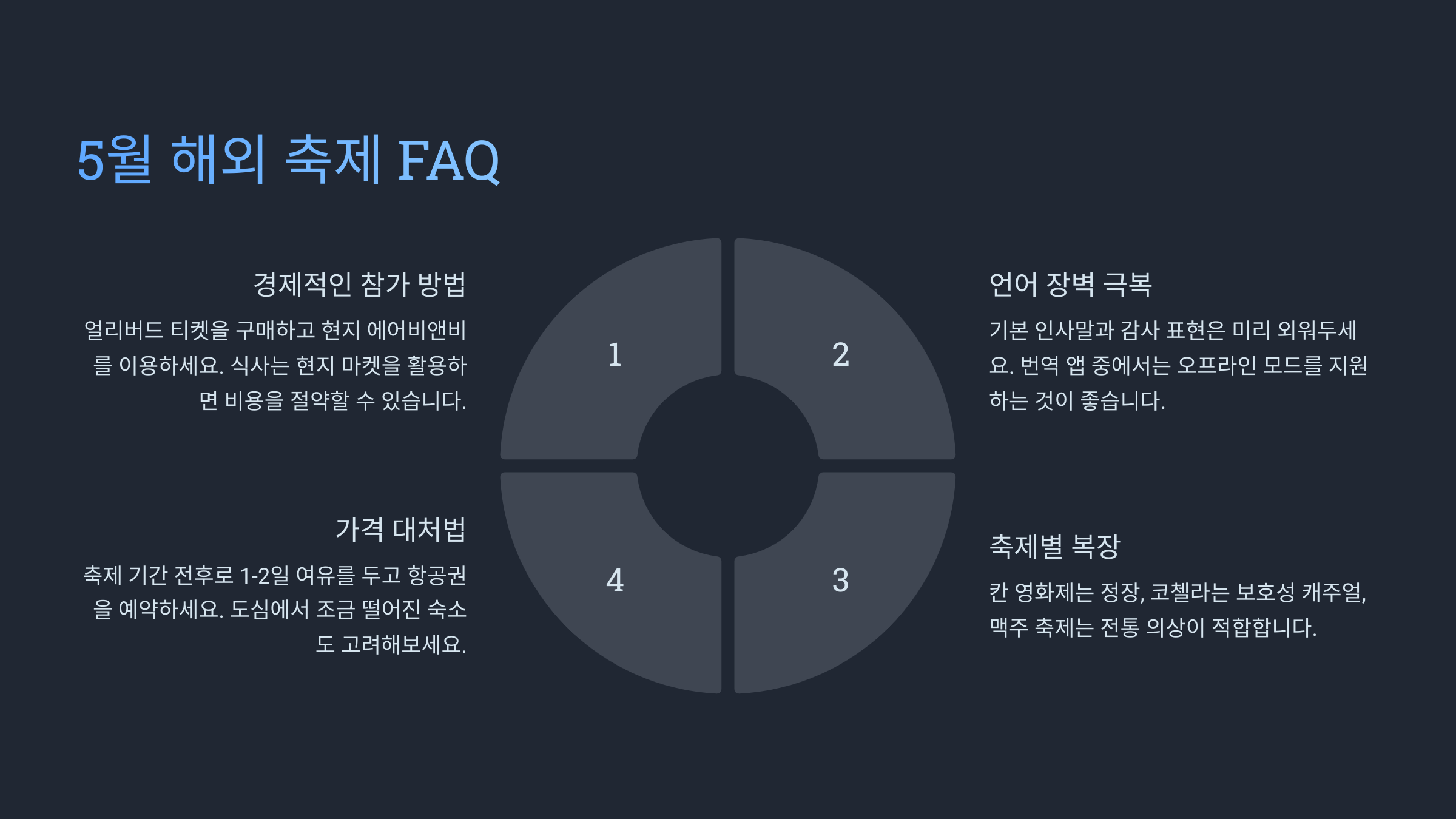 5월 해외 축제 FAQ

경제적인 참가 방법

얼리버드 티켓을 구매하고 현지 에어비앤비를 이용하세요. 식사는 현지 마켓을 활용하면 비용을 절약할 수 있습니다.

1

2

언어 장벽 극복

기본 인사말과 감사 표현은 미리 외워두세요. 번역 앱 중에서는 오프라인 모드를 지원하는 것이 좋습니다.

가격 대처법

축제 기간 전후로 1-2일 여유를 두고 항공권을 예약하세요. 도심에서 조금 떨어진 숙소도 고려해보세요.

4

3

축제별 복장

칸 영화제는 정장, 코첼라는 보호성 캐주얼, 맥주 축제는 전통 의상이 적합합니다.